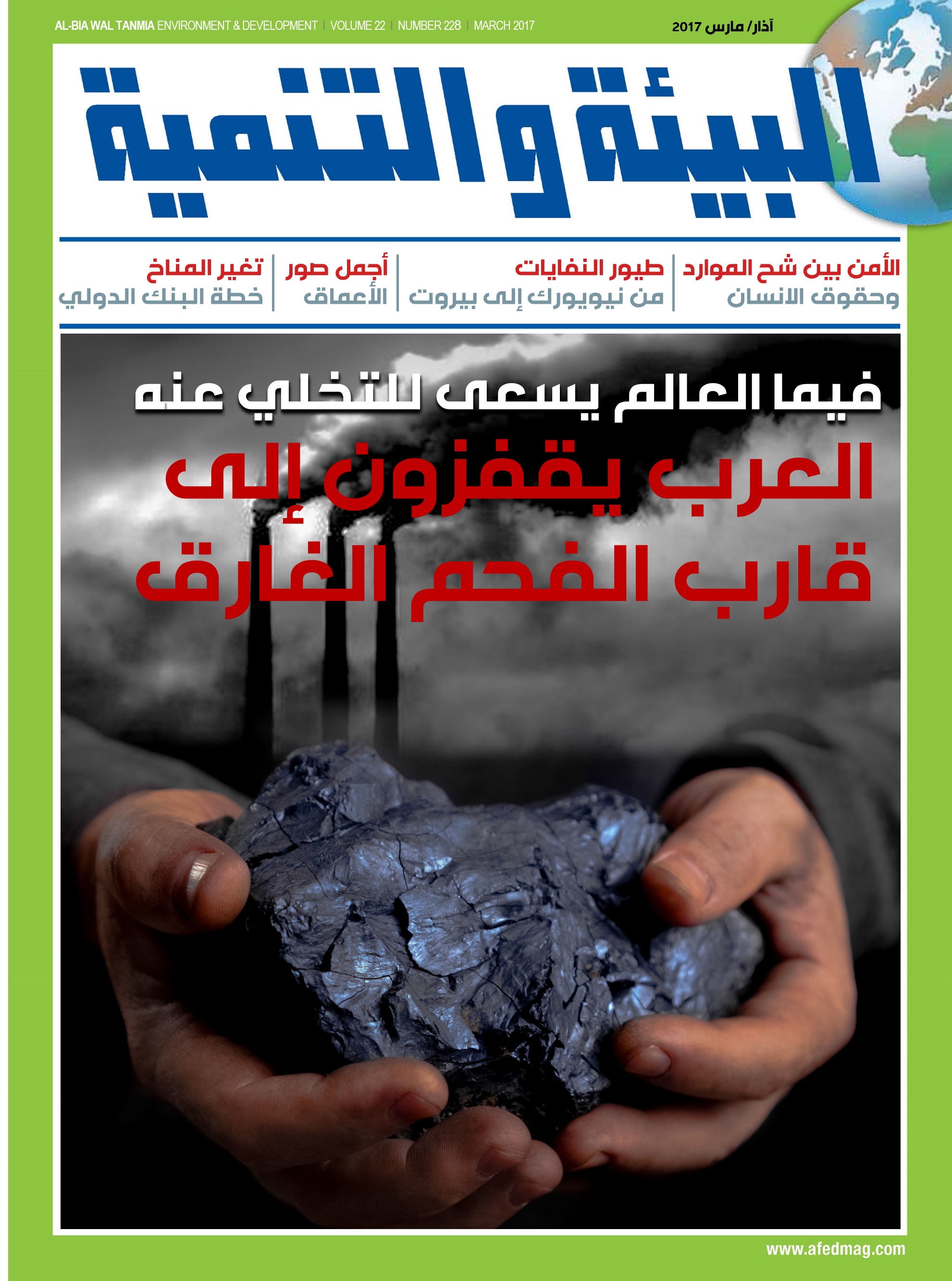 AL-BIA WAL TANMIA ENVIRONMENT & DEVELOPMENT | VOLUME 22 | NUMBER 228 | MARCH 2017

آذار/ مارس 2017

البيئة والتنمية

الأمن بين شح الموارد وحقوق الانسان

طيور النفايات من نيويورك إلى بيروت

أجمل صور الأعماق

تغير المناخ خطة البنك الدولي

فيما العالم يسعى للتخلي عنه

العرب يقفزون إلى قارب الفحم الغارق

www.afedmag.com